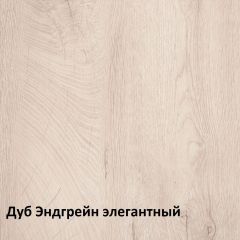 Дуб Эндгрейн элегантный